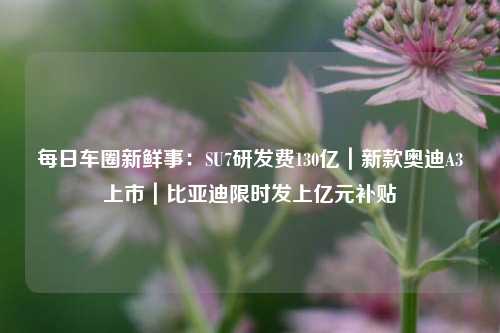 每日车圈新鲜事：SU7研发费130亿｜新款奥迪A3上市｜比亚迪限时发上亿元补贴